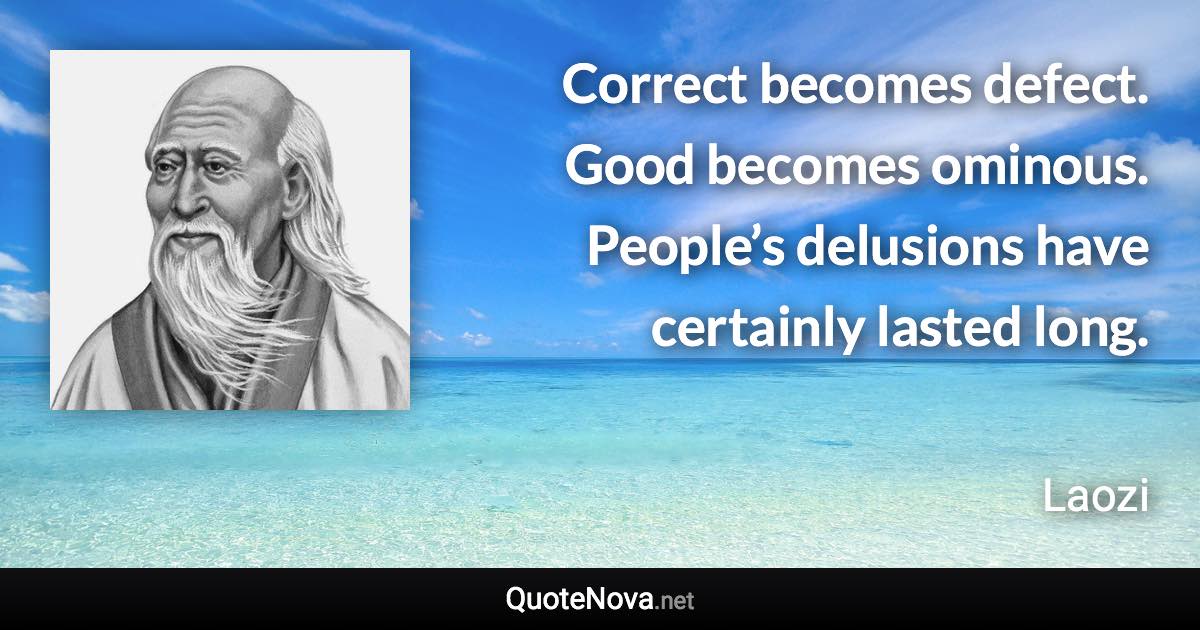 Correct becomes defect. Good becomes ominous. People’s delusions have certainly lasted long.

Laozi

QuoteNova.net